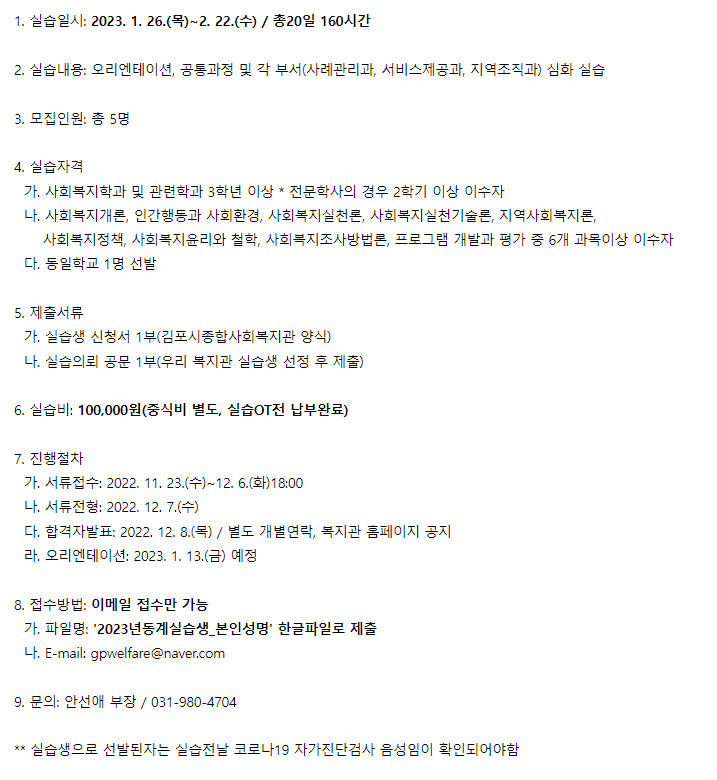 1. 실습일시: 2023. 1. 26.(목)~2. 22.(수) / 총20일 160시간

2. 실습내용: 오리엔테이션, 공통과정 및 각 부서(사례관리과, 서비스제공과, 지역조직과) 심화 실습

3. 모집인원: 총 5명

4. 실습자격
가. 사회복지학과 및 관련학과 3학년 이상 * 전문학사의 경우 2학기 이상 이수자
나. 사회복지개론, 인간행동과 사회환경, 사회복지실천론, 사회복지실천기술론, 지역사회복지론, 사회복지정책, 사회복지윤리와 철학, 사회복지조사방법론, 프로그램 개발과 평가 중 6개 과목이상 이수자
다. 동일학교 1명 선발

5. 제출서류
가. 실습생 신청서 1부(김포시종합사회복지관 양식)
나. 실습의뢰 공문 1부(우리 복지관 실습생 선정 후 제출)

6. 실습비: 100,000원(중식비 별도, 실습OT전 납부완료)

7. 진행절차
가. 서류접수: 2022. 11. 23.(수)~12. 6.(화)18:00
나. 서류전형: 2022. 12. 7.(수)
다. 합격자발표: 2022. 12. 8.(목) / 별도 개별연락, 복지관 홈페이지 공지
라. 오리엔테이션: 2023. 1. 13.(금) 예정

8. 접수방법: 이메일 접수만 가능
가. 파일명: '2023년동계실습생_본인성명' 한글파일로 제출
나. E-mail: gpwelfare@naver.com

9. 문의: 안선애 부장 / 031-980-4704

** 실습생으로 선발된자는 실습전날 코로나19 자가진단검사 음성임이 확인되어야함